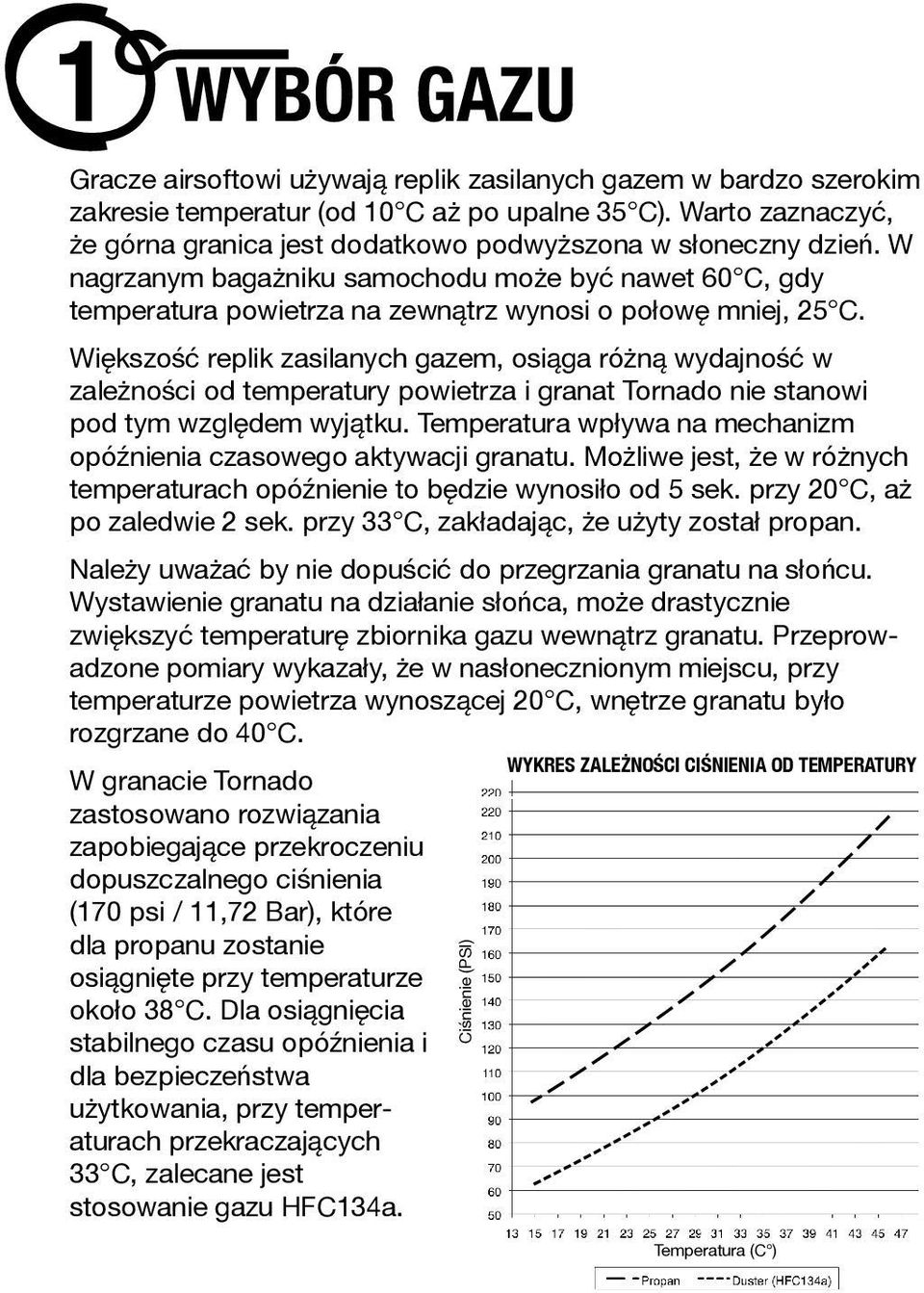 1 WYBÓR GAZU

Gracze airsoftowi używają replik zasilanych gazem w bardzo szerokim zakresie temperatur (od 10°C aż po upalne 35°C). Warto zaznaczyć, że górna granica jest dodatkowo podwyższona w słoneczny dzień. W nagrzanym bagażniku samochodu może być nawet 60°C, gdy temperatura powietrza na zewnątrz wynosi o połowę mniej, 25°C.

Większość replik zasilanych gazem, osiąga różną wydajność w zależności od temperatury powietrza i granat Tornado nie stanowi pod tym względem wyjątku. Temperatura wpływa na mechanizm opóźnienia czasowego aktywacji granatu. Możliwe jest, że w różnych temperaturach opóźnienie to będzie wynosiło od 5 sek. przy 20°C, aż po zaledwie 2 sek. przy 33°C, zakładając, że użyty został propan.

Należy uważać by nie dopuścić do przegrzania granatu na słońcu. Wystawienie granatu na działanie słońca, może drastycznie zwiększyć temperaturę zbiornika gazu wewnątrz granatu. Przeprowadzone pomiary wykazały, że w nasłonecznionym miejscu, przy temperaturze powietrza wynoszącej 20°C, wnętrze granatu było rozgrzane do 40°C.

W granacie Tornado zastosowano rozwiązania zapobiegające przekroczeniu dopuszczalnego ciśnienia (170 psi / 11,72 Bar), które dla propanu zostanie osiągnięte przy temperaturze około 38°C. Dla osiągnięcia stabilnego czasu opóźnienia i dla bezpieczeństwa użytkowania, przy temperaturach przekraczających 33°C, zalecane jest stosowanie gazu HFC134a.

WYKRES ZALEŻNOŚCI CIŚNIENIA OD TEMPERATURY

Ciśnienie (PSI)
220
220
210
200
190
180
170
160
150
140
130
120
110
100
90
80
70
60
50

13 15 17 19 21 23 25 27 29 31 33 35 37 39 41 43 45 47
Temperatura (C°)

Propan
Duster (HFC134a)